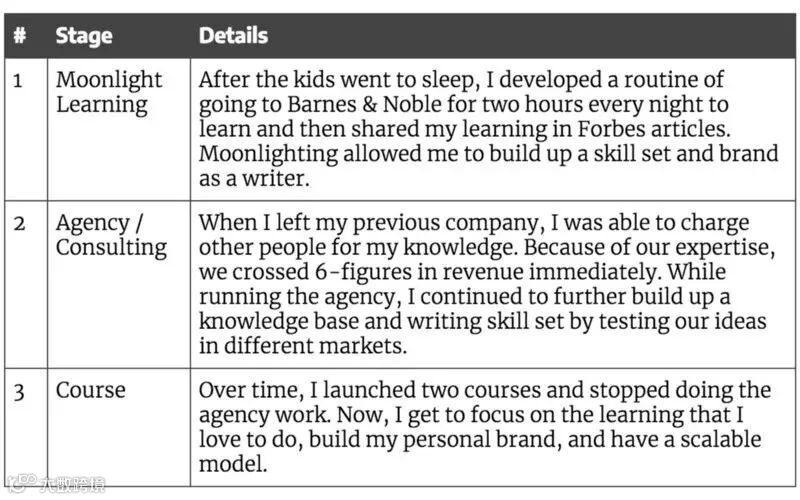 | # | Stage | Details |
|---|---|---|
| 1 | Moonlight Learning | After the kids went to sleep, I developed a routine of going to Barnes & Noble for two hours every night to learn and then shared my learning in Forbes articles. Moonlighting allowed me to build up a skill set and brand as a writer. |
| 2 | Agency / Consulting | When I left my previous company, I was able to charge other people for my knowledge. Because of our expertise, we crossed 6-figures in revenue immediately. While running the agency, I continued to further build up a knowledge base and writing skill set by testing our ideas in different markets. |
| 3 | Course | Over time, I launched two courses and stopped doing the agency work. Now, I get to focus on the learning that I love to do, build my personal brand, and have a scalable model. |

大数跨境